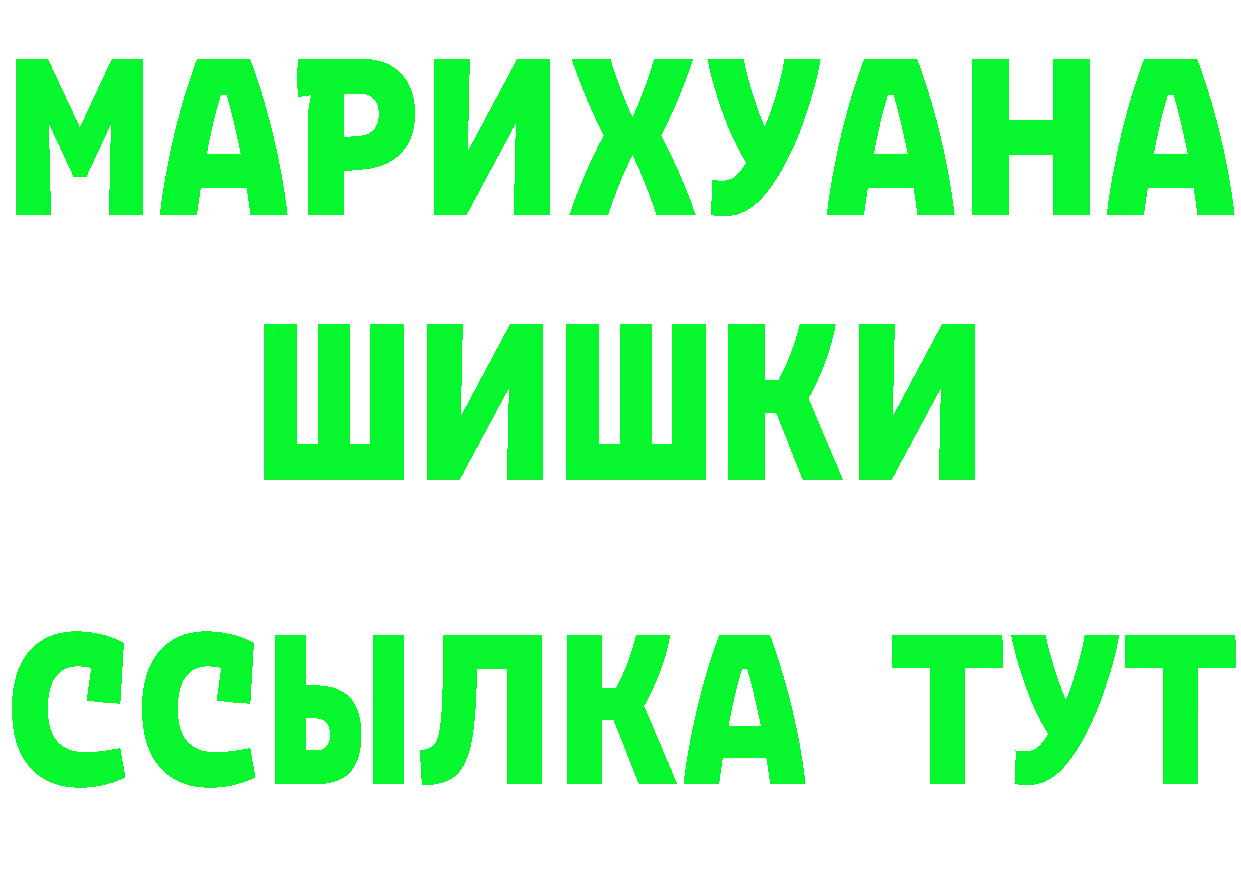 МАРИХУАНА
ШИШКИ
ССЫЛКА ТУТ